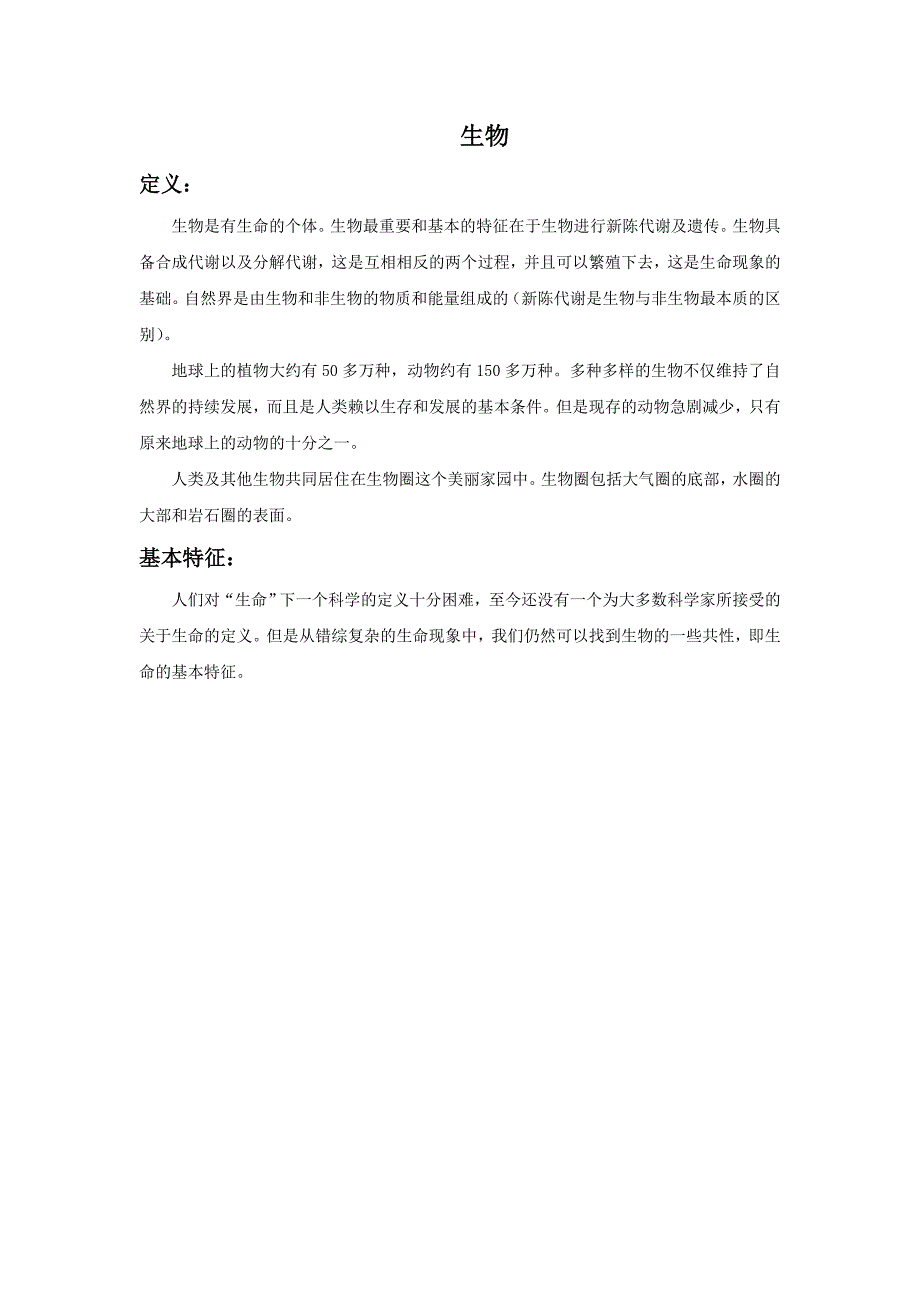 生物

定义：

生物是有生命的个体。生物最重要和基本的特征在于生物进行新陈代谢及遗传。生物具备合成代谢以及分解代谢，这是互相相反的两个过程，并且可以繁殖下去，这是生命现象的基础。自然界是由生物和非生物的物质和能量组成的（新陈代谢是生物与非生物最本质的区别）。

地球上的植物大约有 50 多万种，动物约有 150 多万种。多种多样的生物不仅维持了自然界的持续发展，而且是人类赖以生存和发展的基本条件。但是现存的动物急剧减少，只有原来地球上的动物的十分之一。

人类及其他生物共同居住在生物圈这个美丽家园中。生物圈包括大气圈的底部，水圈的大部和岩石圈的表面。

基本特征：

人们对“生命”下一个科学的定义十分困难，至今还没有一个为大多数科学家所接受的关于生命的定义。但是从错综复杂的生命现象中，我们仍然可以找到生物的一些共性，即生命的基本特征。